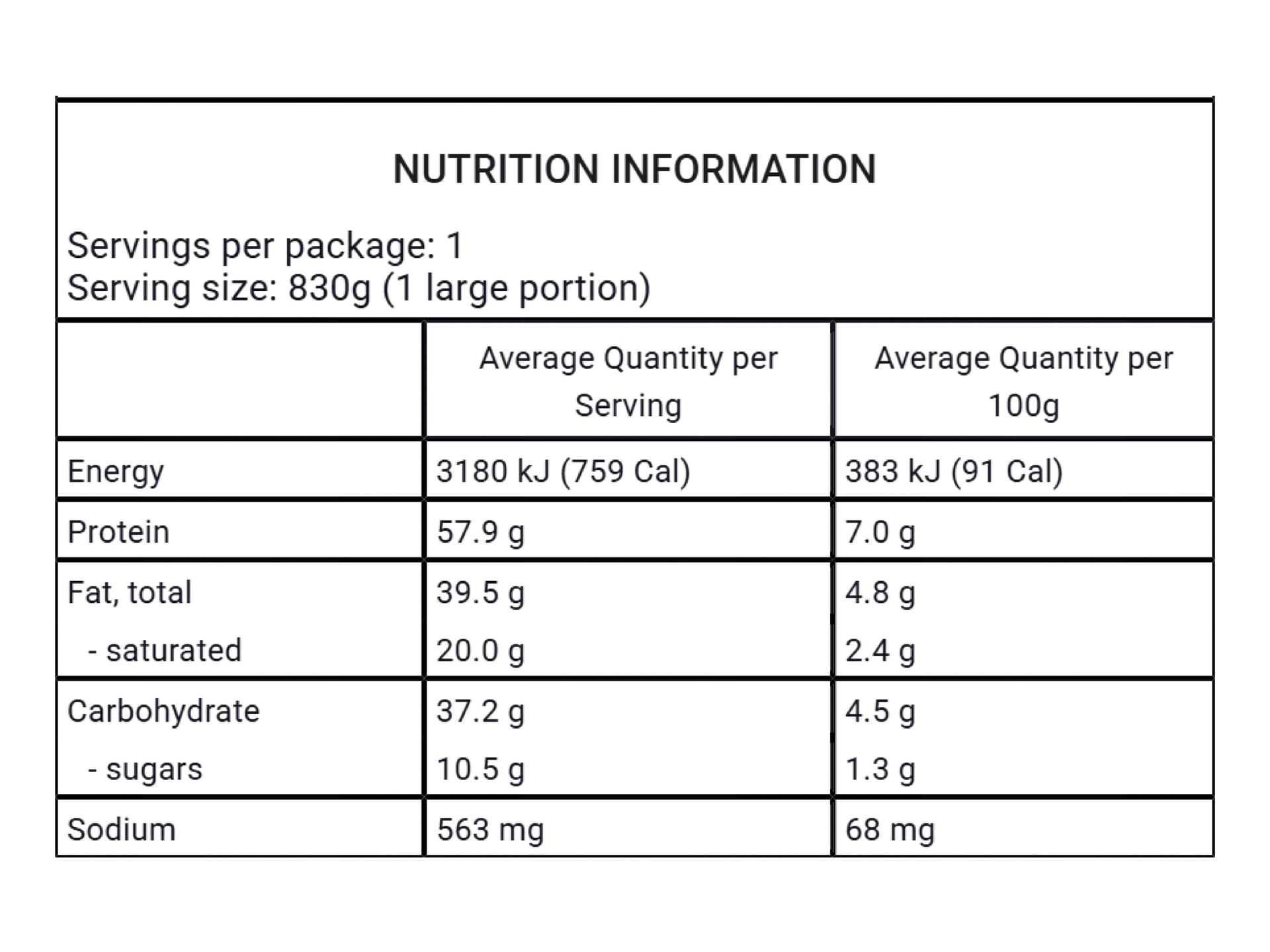 NUTRITION INFORMATION

Servings per package: 1
Serving size: 830g (1 large portion)

|  | Average Quantity per Serving | Average Quantity per 100g |
|---|---|---|
| Energy | 3180 kJ (759 Cal) | 383 kJ (91 Cal) |
| Protein | 57.9 g | 7.0 g |
| Fat, total | 39.5 g | 4.8 g |
| - saturated | 20.0 g | 2.4 g |
| Carbohydrate | 37.2 g | 4.5 g |
| - sugars | 10.5 g | 1.3 g |
| Sodium | 563 mg | 68 mg |